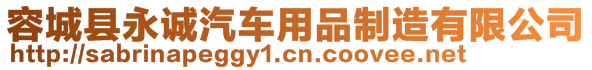 容城县永诚汽车用品制造有限公司
http://sabrinapeggy1.cn.coovee.net